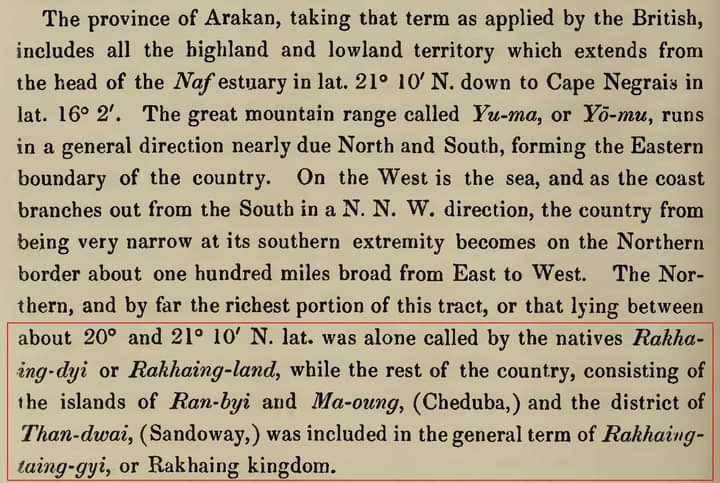 The province of Arakan, taking that term as applied by the British, includes all the highland and lowland territory which extends from the head of the Naf estuary in lat. 21° 10′ N. down to Cape Negrais in lat. 16° 2′. The great mountain range called Yu-ma, or Yō-mu, runs in a general direction nearly due North and South, forming the Eastern boundary of the country. On the West is the sea, and as the coast branches out from the South in a N. N. W. direction, the country from being very narrow at its southern extremity becomes on the Northern border about one hundred miles broad from East to West. The Northern, and by far the richest portion of this tract, or that lying between about 20° and 21° 10′ N. lat. was alone called by the natives Rakhaing-dyi or Rakhaing-land, while the rest of the country, consisting of the islands of Ran-byi and Ma-oung, (Cheduba,) and the district of Than-dwai, (Sandoway,) was included in the general term of Rakhaing-taing-gyi, or Rakhaing kingdom.